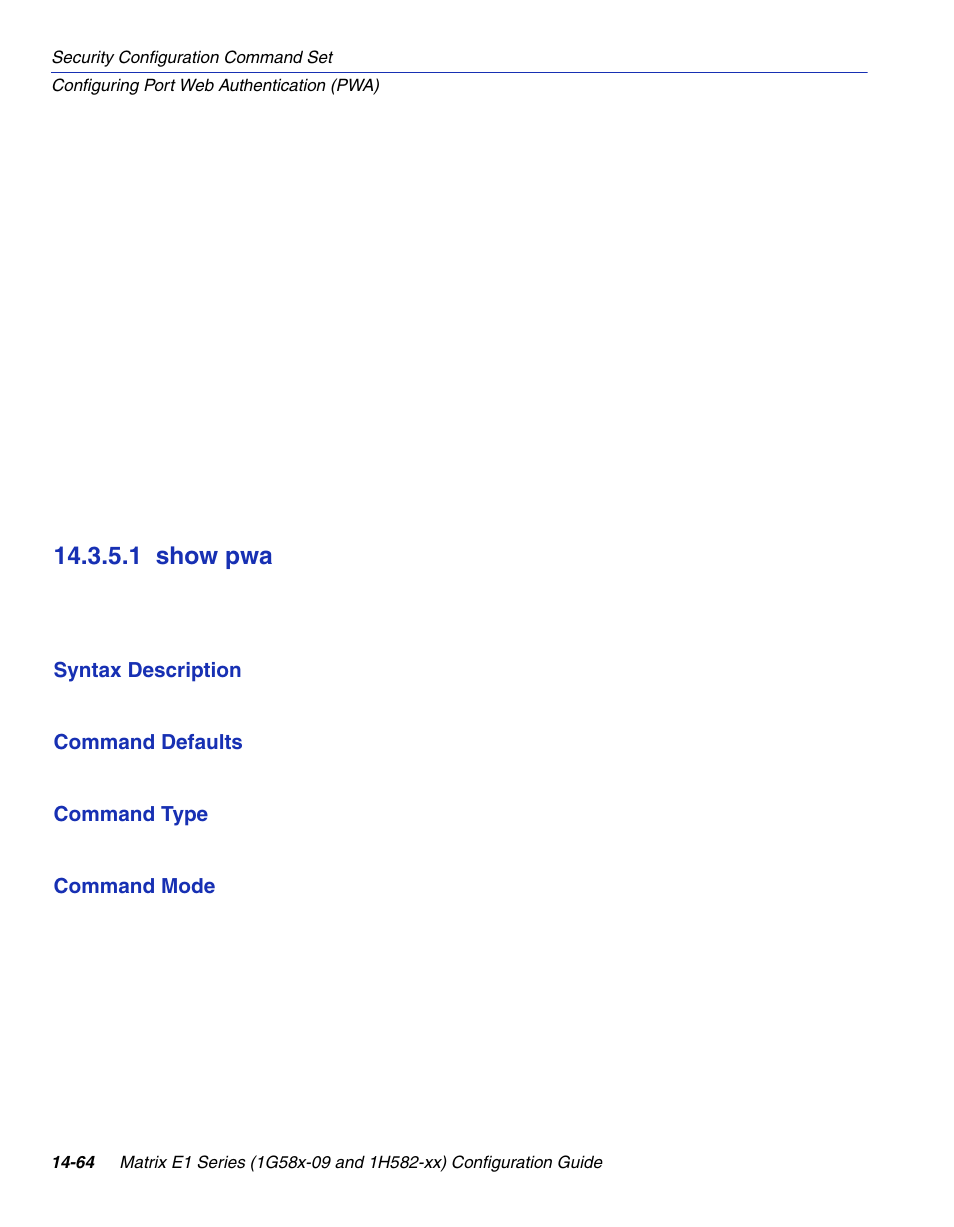 Security Configuration Command Set
Configuring Port Web Authentication (PWA)

14.3.5.1 show pwa

Syntax Description

Command Defaults

Command Type

Command Mode

14-64 Matrix E1 Series (1G58x-09 and 1H582-xx) Configuration Guide